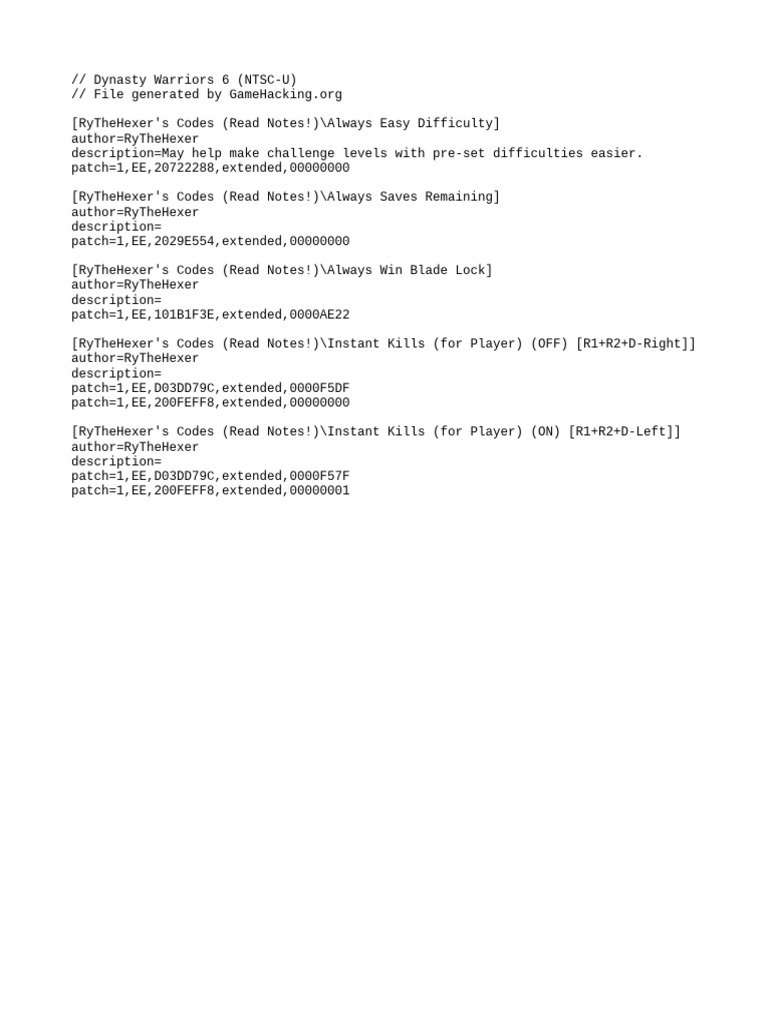 // Dynasty Warriors 6 (NTSC-U)
// File generated by GameHacking.org

[RyTheHexer's Codes (Read Notes!)\Always Easy Difficulty]
author=RyTheHexer
description=May help make challenge levels with pre-set difficulties easier.
patch=1,EE,20722288,extended,00000000

[RyTheHexer's Codes (Read Notes!)\Always Saves Remaining]
author=RyTheHexer
description=
patch=1,EE,2029E554,extended,00000000

[RyTheHexer's Codes (Read Notes!)\Always Win Blade Lock]
author=RyTheHexer
description=
patch=1,EE,101B1F3E,extended,0000AE22

[RyTheHexer's Codes (Read Notes!)\Instant Kills (for Player) (OFF) [R1+R2+D-Right]]
author=RyTheHexer
description=
patch=1,EE,D03DD79C,extended,0000F5DF
patch=1,EE,200FEFF8,extended,00000000

[RyTheHexer's Codes (Read Notes!)\Instant Kills (for Player) (ON) [R1+R2+D-Left]]
author=RyTheHexer
description=
patch=1,EE,D03DD79C,extended,0000F57F
patch=1,EE,200FEFF8,extended,00000001